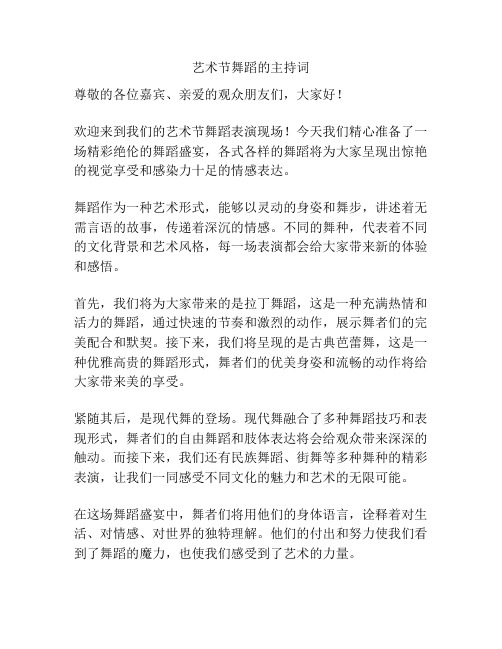 艺术节舞蹈的主持词

尊敬的各位嘉宾、亲爱的观众朋友们，大家好！

欢迎来到我们的艺术节舞蹈表演现场！今天我们精心准备了一场精彩绝伦的舞蹈盛宴，各式各样的舞蹈将为大家呈现出惊艳的视觉享受和感染力十足的情感表达。

舞蹈作为一种艺术形式，能够以灵动的身姿和舞步，讲述着无需言语的故事，传递着深沉的情感。不同的舞种，代表着不同的文化背景和艺术风格，每一场表演都会给大家带来新的体验和感悟。

首先，我们将为大家带来的是拉丁舞蹈，这是一种充满热情和活力的舞蹈，通过快速的节奏和激烈的动作，展示舞者们的完美配合和默契。接下来，我们将呈现的是古典芭蕾舞，这是一种优雅高贵的舞蹈形式，舞者们的优美身姿和流畅的动作将给大家带来美的享受。

紧随其后，是现代舞的登场。现代舞融合了多种舞蹈技巧和表现形式，舞者们的自由舞蹈和肢体表达将会给观众带来深深的触动。而接下来，我们还有民族舞蹈、街舞等多种舞种的精彩表演，让我们一同感受不同文化的魅力和艺术的无限可能。

在这场舞蹈盛宴中，舞者们将用他们的身体语言，诠释着对生活、对情感、对世界的独特理解。他们的付出和努力使我们看到了舞蹈的魔力，也使我们感受到了艺术的力量。